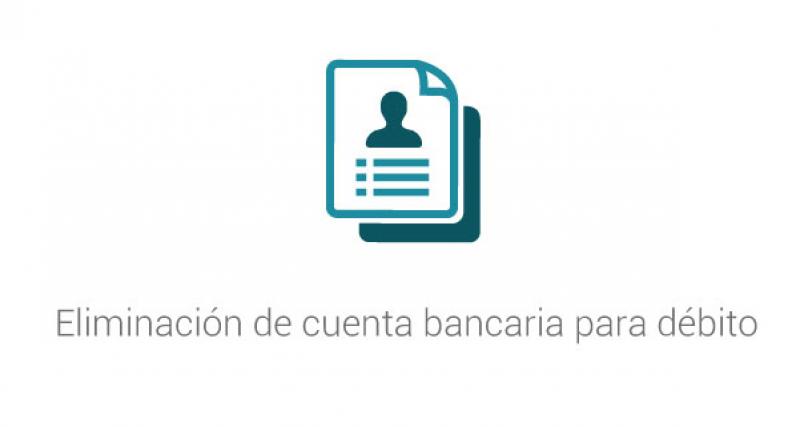 Eliminación de cuenta bancaria para débito